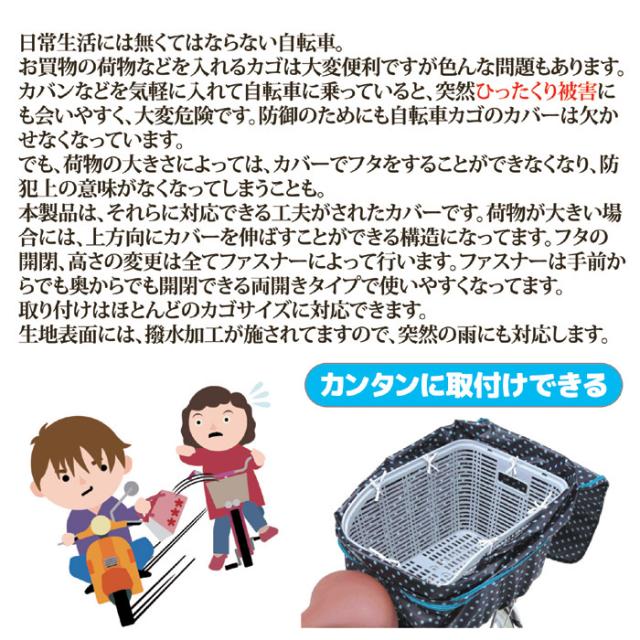 日常生活には無くてはならない自転車。
お買物の荷物などを入れるカゴは大変便利ですが色んな問題もあります。
カバンなどを気軽に入れて自転車に乗っていると、突然ひったくり被害にも会いやすく、大変危険です。防御のためにも自転車カゴのカバーは欠かせなくなっています。
でも、荷物の大きさによっては、カバーでフタをすることができなくなり、防犯上の意味がなくなってしまうことも。
本製品は、それらに対応できる工夫がされたカバーです。荷物が大きい場合には、上方向にカバーを伸ばすことができる構造になってます。フタの開閉、高さの変更は全てファスナーによって行います。ファスナーは手前からでも奥からでも開閉できる両開きタイプで使いやすくなってます。
取り付けはほとんどのカゴサイズに対応できます。
生地表面には、撥水加工が施されてますので、突然の雨にも対応します。

カンタンに取付けできる